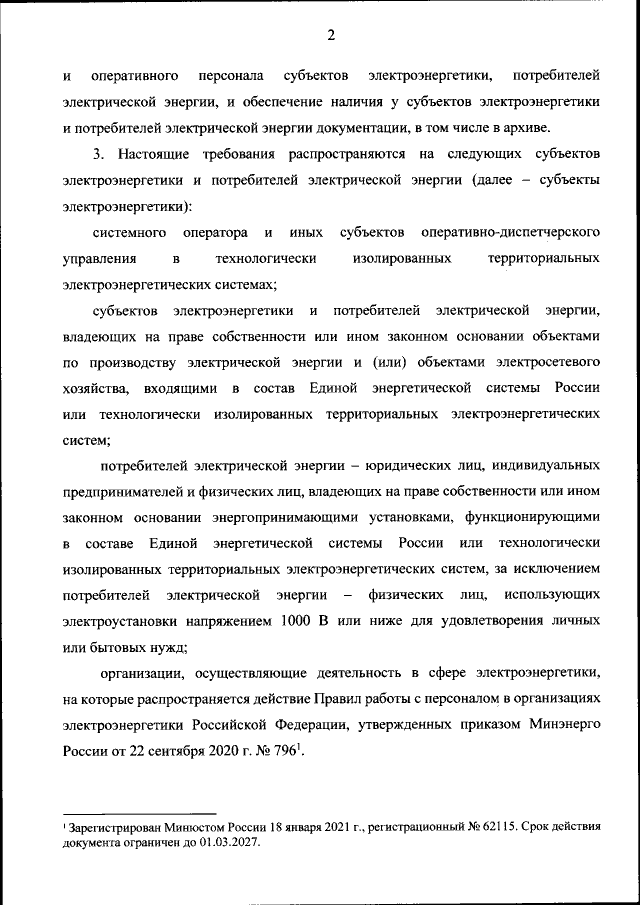 2

и оперативного персонала субъектов электроэнергетики, потребителей электрической энергии, и обеспечение наличия у субъектов электроэнергетики и потребителей электрической энергии документации, в том числе в архиве.

3. Настоящие требования распространяются на следующих субъектов электроэнергетики и потребителей электрической энергии (далее – субъекты электроэнергетики):

системного оператора и иных субъектов оперативно-диспетчерского управления в технологически изолированных территориальных электроэнергетических системах;

субъектов электроэнергетики и потребителей электрической энергии, владеющих на праве собственности или ином законном основании объектами по производству электрической энергии и (или) объектами электросетевого хозяйства, входящими в состав Единой энергетической системы России или технологически изолированных территориальных электроэнергетических систем;

потребителей электрической энергии – юридических лиц, индивидуальных предпринимателей и физических лиц, владеющих на праве собственности или ином законном основании энергопринимающими установками, функционирующими в составе Единой энергетической системы России или технологически изолированных территориальных электроэнергетических систем, за исключением потребителей электрической энергии – физических лиц, использующих электроустановки напряжением 1000 В или ниже для удовлетворения личных или бытовых нужд;

организации, осуществляющие деятельность в сфере электроэнергетики, на которые распространяется действие Правил работы с персоналом в организациях электроэнергетики Российской Федерации, утвержденных приказом Минэнерго России от 22 сентября 2020 г. № 796$^1$.

$^1$ Зарегистрирован Минюстом России 18 января 2021 г., регистрационный № 62115. Срок действия документа ограничен до 01.03.2027.